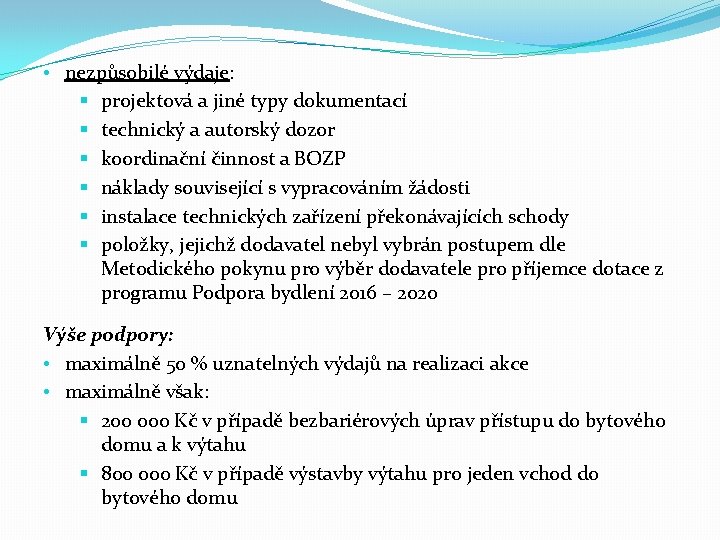 • nezpůsobilé výdaje:
  ▪ projektová a jiné typy dokumentací
  ▪ technický a autorský dozor
  ▪ koordinační činnost a BOZP
  ▪ náklady související s vypracováním žádosti
  ▪ instalace technických zařízení překonávajících schody
  ▪ položky, jejichž dodavatel nebyl vybrán postupem dle Metodického pokynu pro výběr dodavatele pro příjemce dotace z programu Podpora bydlení 2016 – 2020

Výše podpory:
• maximálně 50 % uznatelných výdajů na realizaci akce
• maximálně však:
  ▪ 200 000 Kč v případě bezbariérových úprav přístupu do bytového domu a k výtahu
  ▪ 800 000 Kč v případě výstavby výtahu pro jeden vchod do bytového domu